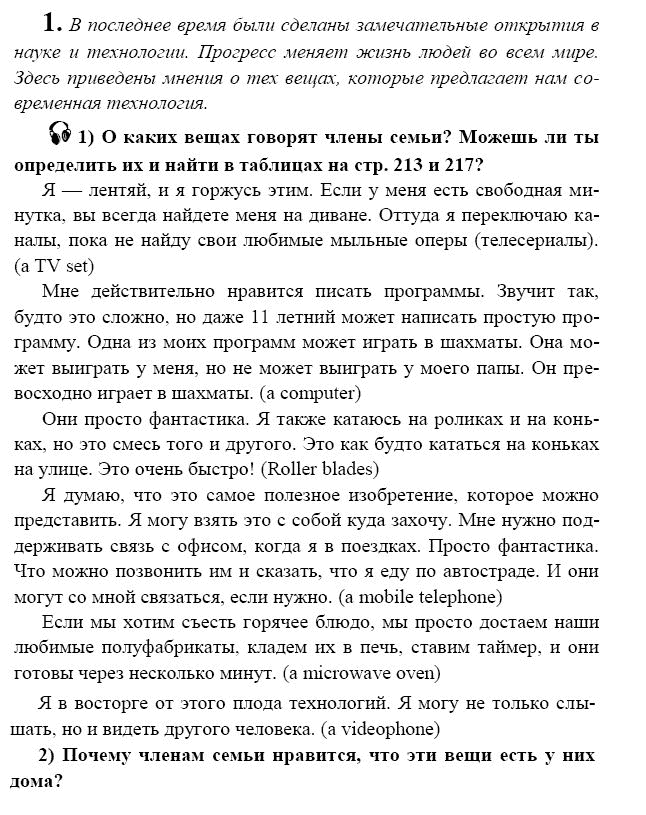 1. В последнее время были сделаны замечательные открытия в науке и технологии. Прогресс меняет жизнь людей во всем мире. Здесь приведены мнения о тех вещах, которые предлагает нам современная технология.

1) О каких вещах говорят члены семьи? Можешь ли ты определить их и найти в таблицах на стр. 213 и 217?

Я — лентяй, и я горжусь этим. Если у меня есть свободная минутка, вы всегда найдете меня на диване. Оттуда я переключаю каналы, пока не найду свои любимые мыльные оперы (телесериалы). (a TV set)

Мне действительно нравится писать программы. Звучит так, будто это сложно, но даже 11 летний может написать простую программу. Одна из моих программ может играть в шахматы. Она может выиграть у меня, но не может выиграть у моего папы. Он превосходно играет в шахматы. (a computer)

Они просто фантастика. Я также катаюсь на роликах и на коньках, но это смесь того и другого. Это как будто кататься на коньках на улице. Это очень быстро! (Roller blades)

Я думаю, что это самое полезное изобретение, которое можно представить. Я могу взять это с собой куда захочу. Мне нужно поддерживать связь с офисом, когда я в поездках. Просто фантастика. Что можно позвонить им и сказать, что я еду по автостраде. И они могут со мной связаться, если нужно. (a mobile telephone)

Если мы хотим съесть горячее блюдо, мы просто достаем наши любимые полуфабрикаты, кладем их в печь, ставим таймер, и они готовы через несколько минут. (a microwave oven)

Я в восторге от этого плода технологий. Я могу не только слышать, но и видеть другого человека. (a videophone)

2) Почему членам семьи нравится, что эти вещи есть у них дома?